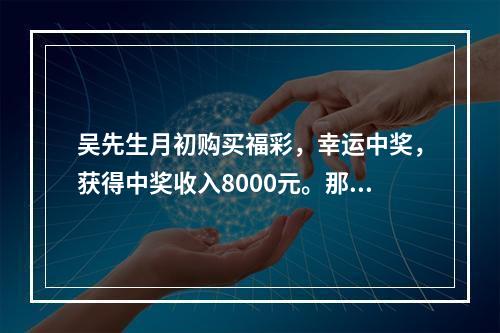 吴先生月初购买福彩，幸运中奖，获得中奖收入8000元。那...